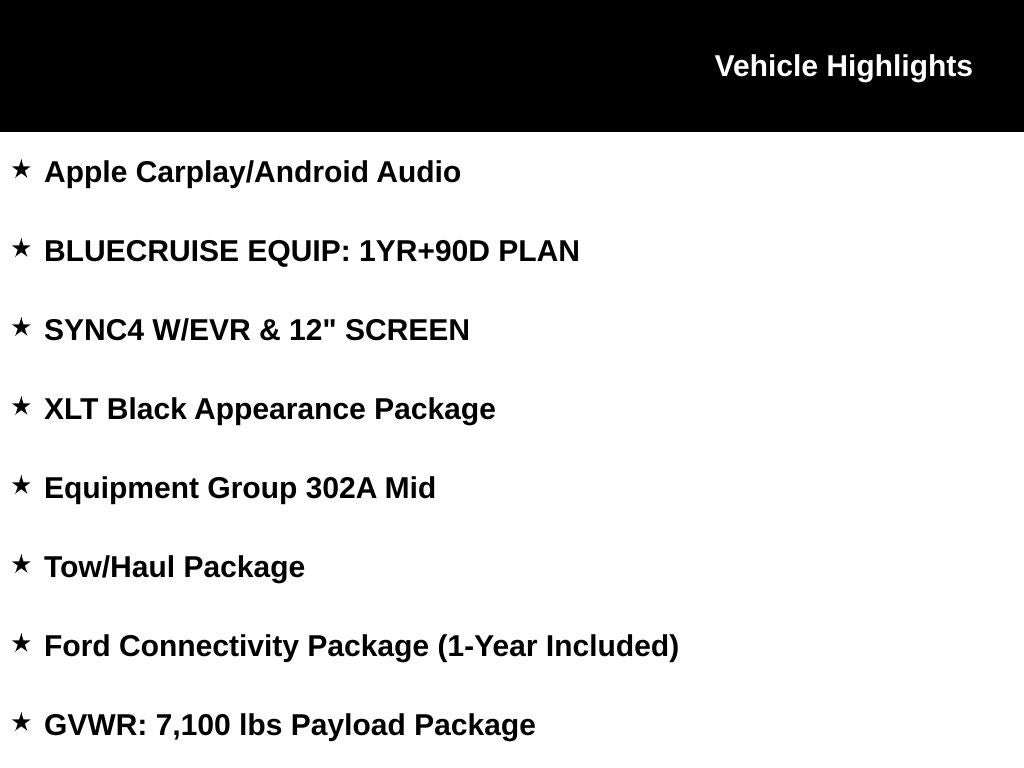 Vehicle Highlights

★ Apple Carplay/Android Audio

★ BLUECRUISE EQUIP: 1YR+90D PLAN

★ SYNC4 W/EVR & 12" SCREEN

★ XLT Black Appearance Package

★ Equipment Group 302A Mid

★ Tow/Haul Package

★ Ford Connectivity Package (1-Year Included)

★ GVWR: 7,100 lbs Payload Package